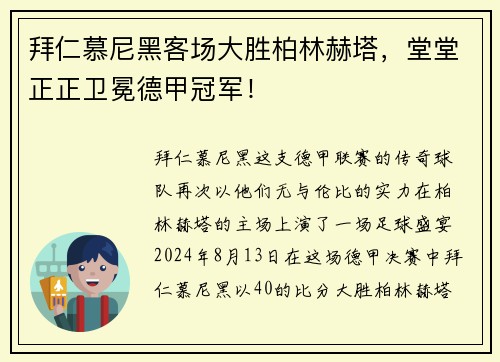 拜仁慕尼黑客场大胜柏林赫塔，堂堂正正卫冕德甲冠军！

拜仁慕尼黑这支德甲联赛的传奇球队再次以他们无与伦比的实力在柏林赫塔的主场上演了一场足球盛宴2024年8月13日在这场德甲决赛中拜仁慕尼黑以40的比分大胜柏林赫塔